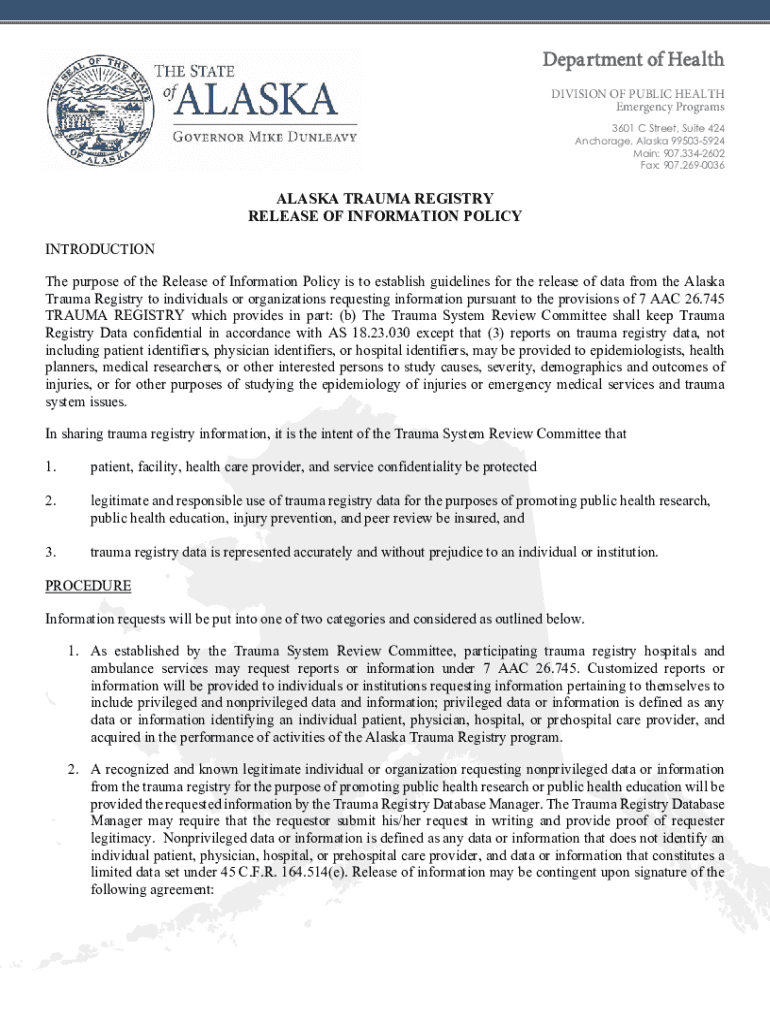 THE SEAL OF THE STATE OF ALASKA

THE STATE of ALASKA

GOVERNOR MIKE DUNLEAVY

Department of Health

DIVISION OF PUBLIC HEALTH
Emergency Programs

3601 C Street, Suite 424
Anchorage, Alaska 99503-5924
Main: 907.334-2602
Fax: 907.269-0036

ALASKA TRAUMA REGISTRY
RELEASE OF INFORMATION POLICY

INTRODUCTION

The purpose of the Release of Information Policy is to establish guidelines for the release of data from the Alaska Trauma Registry to individuals or organizations requesting information pursuant to the provisions of 7 AAC 26.745 TRAUMA REGISTRY which provides in part: (b) The Trauma System Review Committee shall keep Trauma Registry Data confidential in accordance with AS 18.23.030 except that (3) reports on trauma registry data, not including patient identifiers, physician identifiers, or hospital identifiers, may be provided to epidemiologists, health planners, medical researchers, or other interested persons to study causes, severity, demographics and outcomes of injuries, or for other purposes of studying the epidemiology of injuries or emergency medical services and trauma system issues.

In sharing trauma registry information, it is the intent of the Trauma System Review Committee that

1. patient, facility, health care provider, and service confidentiality be protected

2. legitimate and responsible use of trauma registry data for the purposes of promoting public health research, public health education, injury prevention, and peer review be insured, and

3. trauma registry data is represented accurately and without prejudice to an individual or institution.

PROCEDURE

Information requests will be put into one of two categories and considered as outlined below.

1. As established by the Trauma System Review Committee, participating trauma registry hospitals and ambulance services may request reports or information under 7 AAC 26.745. Customized reports or information will be provided to individuals or institutions requesting information pertaining to themselves to include privileged and nonprivileged data and information; privileged data or information is defined as any data or information identifying an individual patient, physician, hospital, or prehospital care provider, and acquired in the performance of activities of the Alaska Trauma Registry program.

2. A recognized and known legitimate individual or organization requesting nonprivileged data or information from the trauma registry for the purpose of promoting public health research or public health education will be provided the requested information by the Trauma Registry Database Manager. The Trauma Registry Database Manager may require that the requestor submit his/her request in writing and provide proof of requester legitimacy. Nonprivileged data or information is defined as any data or information that does not identify an individual patient, physician, hospital, or prehospital care provider, and data or information that constitutes a limited data set under 45 C.F.R. 164.514(e). Release of information may be contingent upon signature of the following agreement: